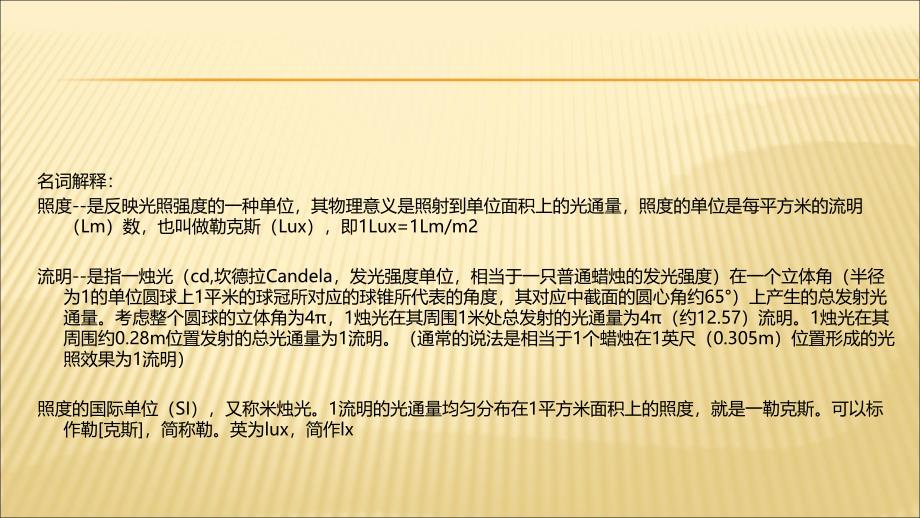 名词解释：

照度--是反映光照强度的一种单位，其物理意义是照射到单位面积上的光通量，照度的单位是每平方米的流明（Lm）数，也叫做勒克斯（Lux），即1Lux=1Lm/m2

流明--是指一烛光（cd,坎德拉Candela，发光强度单位，相当于一只普通蜡烛的发光强度）在一个立体角（半径为1的单位圆球上1平米的球冠所对应的球锥所代表的角度，其对应中截面的圆心角约65°）上产生的总发射光通量。考虑整个圆球的立体角为4π，1烛光在其周围1米处总发射的光通量为4π（约12.57）流明。1烛光在其周围约0.28m位置发射的总光通量为1流明。（通常的说法是相当于1个蜡烛在1英尺（0.305m）位置形成的光照效果为1流明）

照度的国际单位（SI），又称米烛光。1流明的光通量均匀分布在1平方米面积上的照度，就是一勒克斯。可以标作勒[克斯]，简称勒。英为lux，简作lx